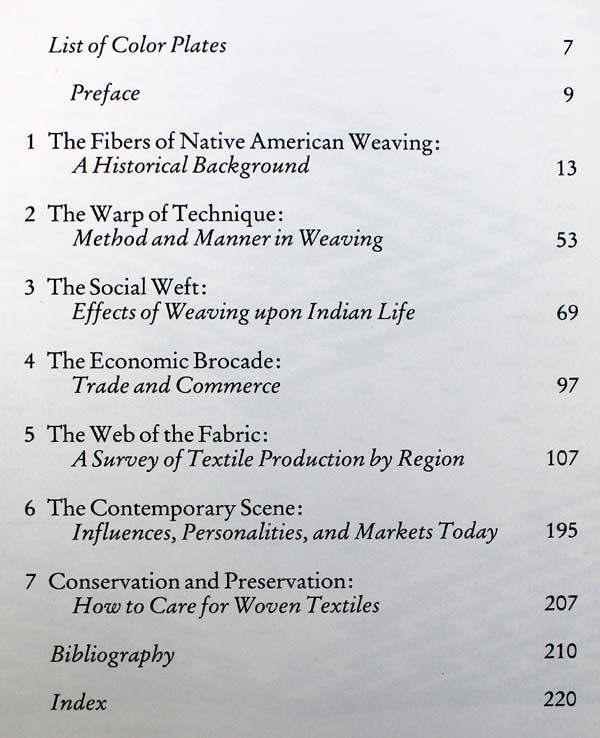 List of Color Plates 7

Preface 9

1 The Fibers of Native American Weaving: A Historical Background 13

2 The Warp of Technique: Method and Manner in Weaving 53

3 The Social Weft: Effects of Weaving upon Indian Life 69

4 The Economic Brocade: Trade and Commerce 97

5 The Web of the Fabric: A Survey of Textile Production by Region 107

6 The Contemporary Scene: Influences, Personalities, and Markets Today 195

7 Conservation and Preservation: How to Care for Woven Textiles 207

Bibliography 210

Index 220